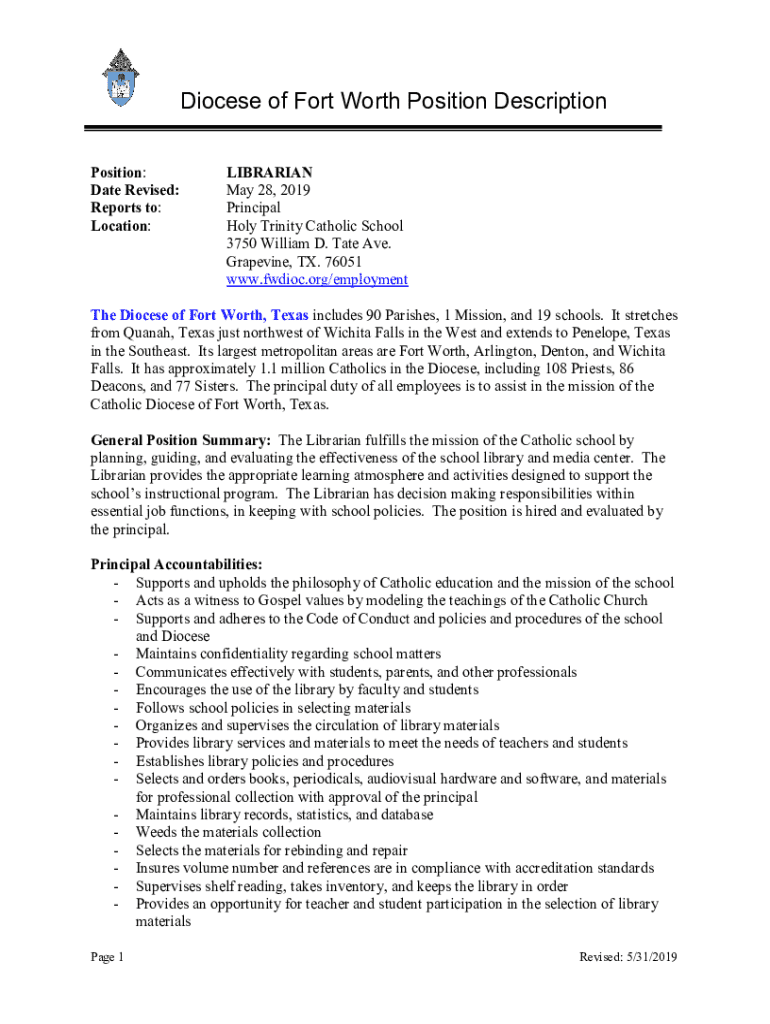 Diocese of Fort Worth Position Description

Position: LIBRARIAN
Date Revised: May 28, 2019
Reports to: Principal
Location: Holy Trinity Catholic School
3750 William D. Tate Ave.
Grapevine, TX. 76051
www.fwdioc.org/employment

The Diocese of Fort Worth, Texas includes 90 Parishes, 1 Mission, and 19 schools. It stretches from Quanah, Texas just northwest of Wichita Falls in the West and extends to Penelope, Texas in the Southeast. Its largest metropolitan areas are Fort Worth, Arlington, Denton, and Wichita Falls. It has approximately 1.1 million Catholics in the Diocese, including 108 Priests, 86 Deacons, and 77 Sisters. The principal duty of all employees is to assist in the mission of the Catholic Diocese of Fort Worth, Texas.

General Position Summary: The Librarian fulfills the mission of the Catholic school by planning, guiding, and evaluating the effectiveness of the school library and media center. The Librarian provides the appropriate learning atmosphere and activities designed to support the school's instructional program. The Librarian has decision making responsibilities within essential job functions, in keeping with school policies. The position is hired and evaluated by the principal.

Principal Accountabilities:
- Supports and upholds the philosophy of Catholic education and the mission of the school
- Acts as a witness to Gospel values by modeling the teachings of the Catholic Church
- Supports and adheres to the Code of Conduct and policies and procedures of the school and Diocese
- Maintains confidentiality regarding school matters
- Communicates effectively with students, parents, and other professionals
- Encourages the use of the library by faculty and students
- Follows school policies in selecting materials
- Organizes and supervises the circulation of library materials
- Provides library services and materials to meet the needs of teachers and students
- Establishes library policies and procedures
- Selects and orders books, periodicals, audiovisual hardware and software, and materials for professional collection with approval of the principal
- Maintains library records, statistics, and database
- Weeds the materials collection
- Selects the materials for rebinding and repair
- Insures volume number and references are in compliance with accreditation standards
- Supervises shelf reading, takes inventory, and keeps the library in order
- Provides an opportunity for teacher and student participation in the selection of library materials

Page 1 Revised: 5/31/2019